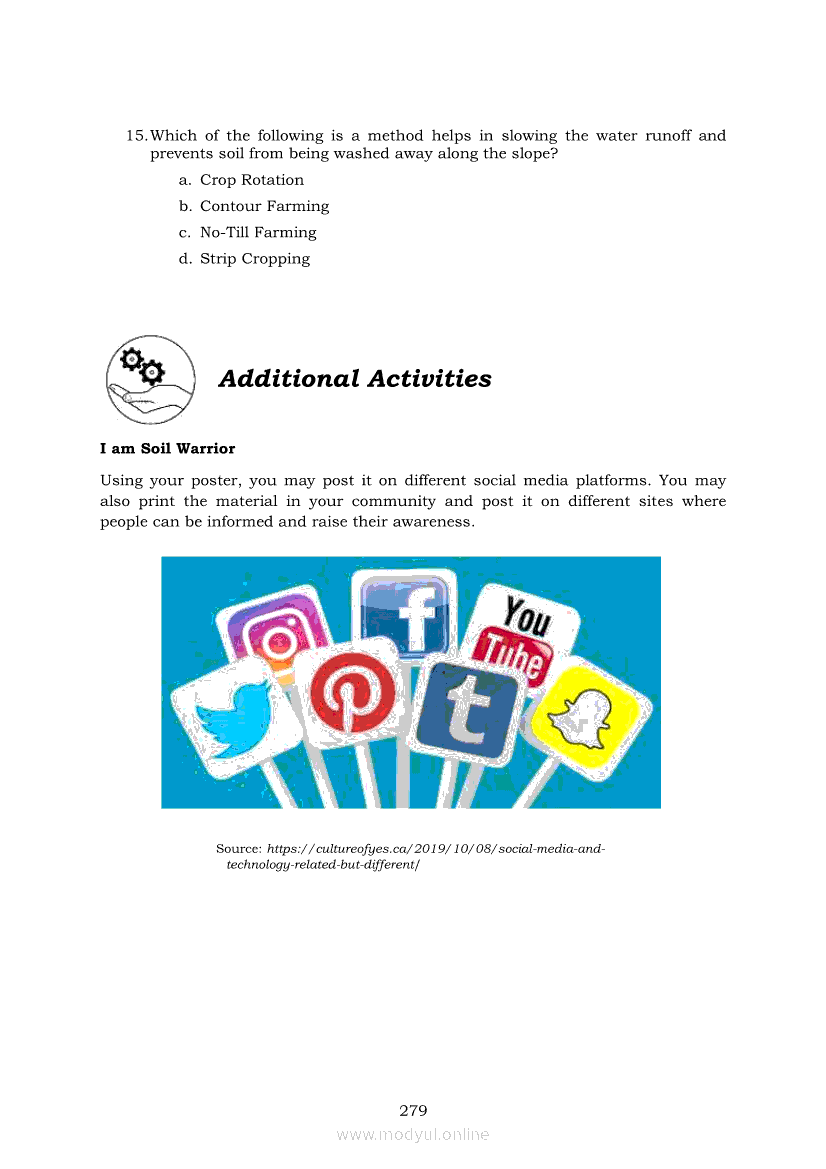 15. Which of the following is a method helps in slowing the water runoff and prevents soil from being washed away along the slope?

a. Crop Rotation

b. Contour Farming

c. No-Till Farming

d. Strip Cropping

Additional Activities

I am Soil Warrior

Using your poster, you may post it on different social media platforms. You may also print the material in your community and post it on different sites where people can be informed and raise their awareness.

f

You Tube

t

Source: https://cultureofyes.ca/2019/10/08/social-media-and-technology-related-but-different/

279

www.modyul.online